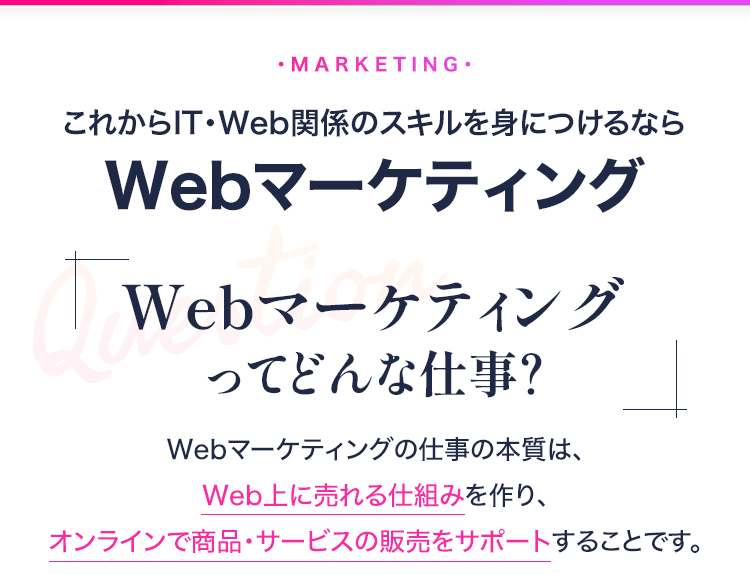 ・MARKETING・

これからIT・Web関係のスキルを身につけるなら

Webマーケティング

Question

Webマーケティング
ってどんな仕事?

Webマーケティングの仕事の本質は、
Web上に売れる仕組みを作り、
オンラインで商品・サービスの販売をサポートすることです。